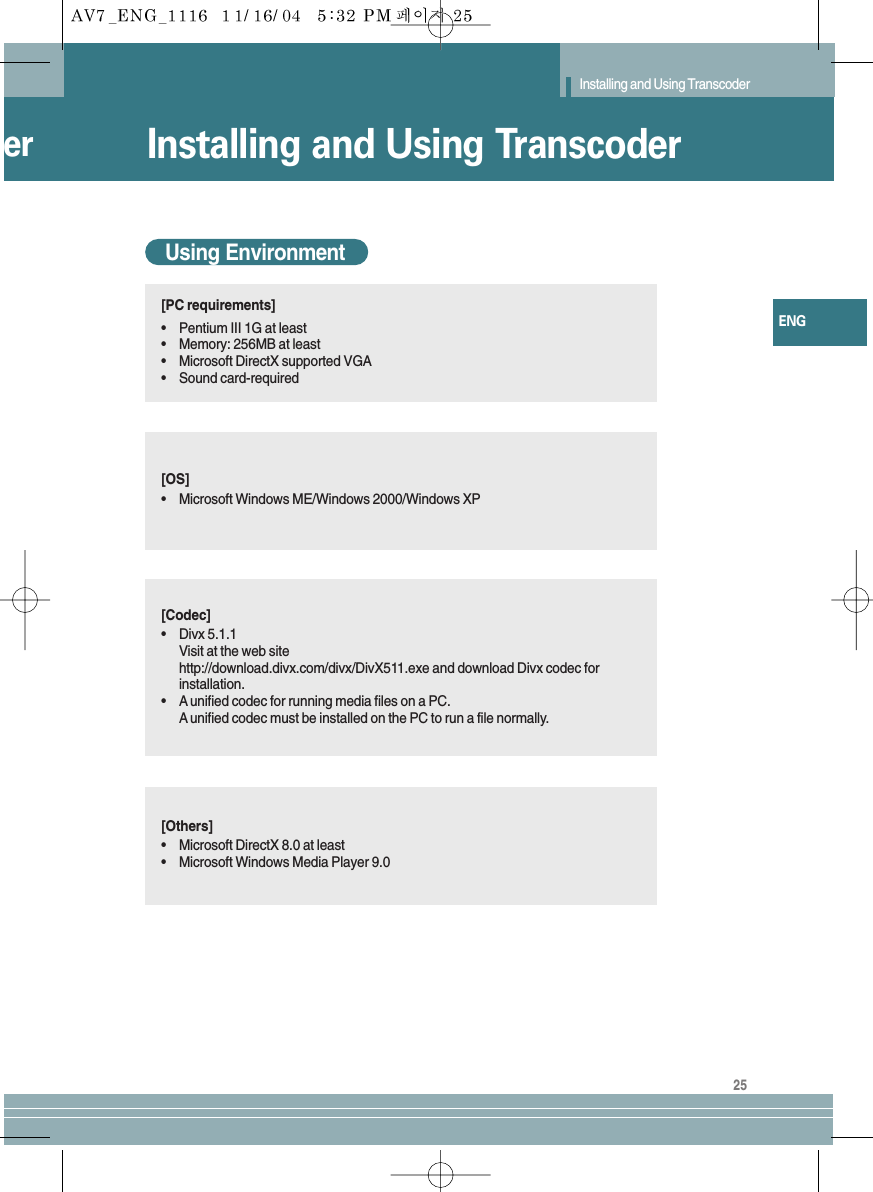 AV7_ENG_1116 11/16/04 5:32 PM 페이지 25

Installing and Using Transcoder

er

Installing and Using Transcoder

Using Environment

ENG

[PC requirements]
• Pentium III 1G at least
• Memory: 256MB at least
• Microsoft DirectX supported VGA
• Sound card-required

[OS]
• Microsoft Windows ME/Windows 2000/Windows XP

[Codec]
• Divx 5.1.1
Visit at the web site
http://download.divx.com/divx/DivX511.exe and download Divx codec for installation.
• A unified codec for running media files on a PC.
A unified codec must be installed on the PC to run a file normally.

[Others]
• Microsoft DirectX 8.0 at least
• Microsoft Windows Media Player 9.0

25